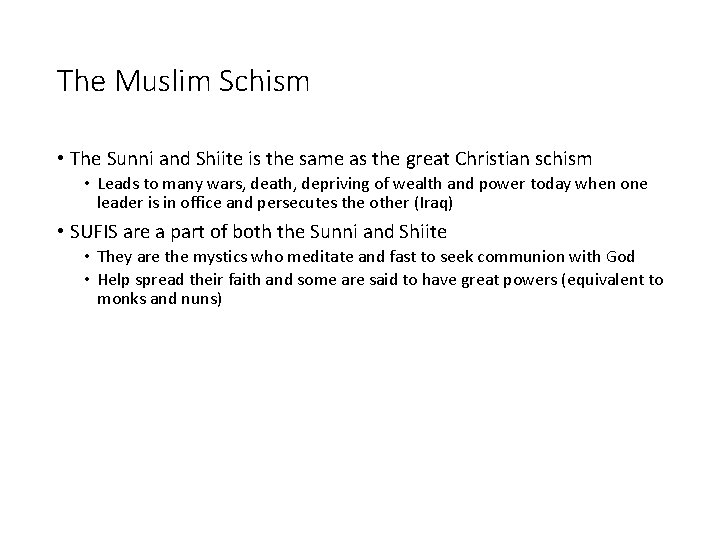 The Muslim Schism

• The Sunni and Shiite is the same as the great Christian schism
  • Leads to many wars, death, depriving of wealth and power today when one leader is in office and persecutes the other (Iraq)
• SUFIS are a part of both the Sunni and Shiite
  • They are the mystics who meditate and fast to seek communion with God
  • Help spread their faith and some are said to have great powers (equivalent to monks and nuns)